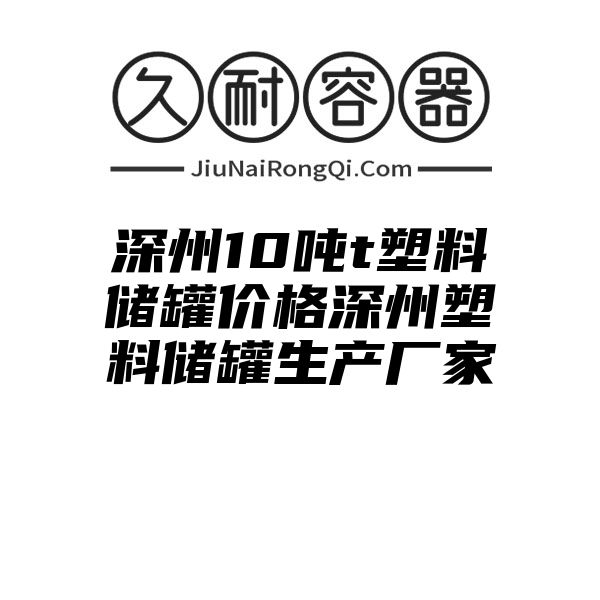 久耐容器

JiuNaiRongQi.Com

深州10吨t塑料储罐价格深州塑料储罐生产厂家